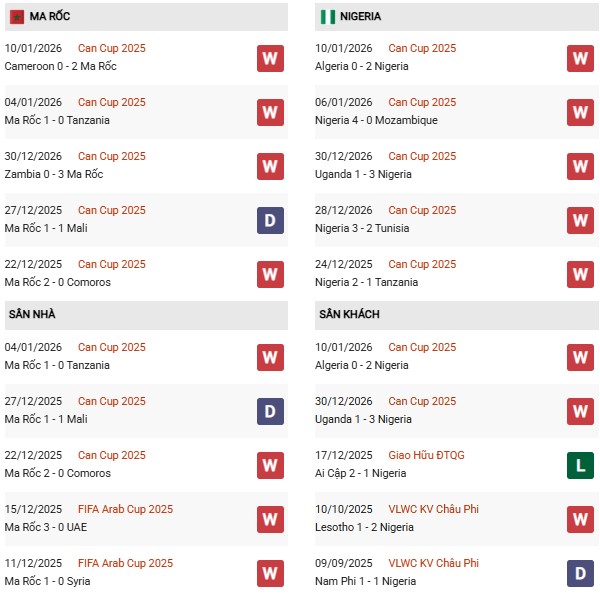 MA RỐC

10/01/2026 Can Cup 2025
Cameroon 0 - 2 Ma Rốc
W

04/01/2026 Can Cup 2025
Ma Rốc 1 - 0 Tanzania
W

30/12/2026 Can Cup 2025
Zambia 0 - 3 Ma Rốc
W

27/12/2025 Can Cup 2025
Ma Rốc 1 - 1 Mali
D

22/12/2025 Can Cup 2025
Ma Rốc 2 - 0 Comoros
W

SÂN NHÀ

04/01/2026 Can Cup 2025
Ma Rốc 1 - 0 Tanzania
W

27/12/2025 Can Cup 2025
Ma Rốc 1 - 1 Mali
D

22/12/2025 Can Cup 2025
Ma Rốc 2 - 0 Comoros
W

15/12/2025 FIFA Arab Cup 2025
Ma Rốc 3 - 0 UAE
W

11/12/2025 FIFA Arab Cup 2025
Ma Rốc 1 - 0 Syria
W

NIGERIA

10/01/2026 Can Cup 2025
Algeria 0 - 2 Nigeria
W

06/01/2026 Can Cup 2025
Nigeria 4 - 0 Mozambique
W

30/12/2026 Can Cup 2025
Uganda 1 - 3 Nigeria
W

28/12/2026 Can Cup 2025
Nigeria 3 - 2 Tunisia
W

24/12/2025 Can Cup 2025
Nigeria 2 - 1 Tanzania
W

SÂN KHÁCH

10/01/2026 Can Cup 2025
Algeria 0 - 2 Nigeria
W

30/12/2026 Can Cup 2025
Uganda 1 - 3 Nigeria
W

17/12/2025 Giao Hữu ĐTQG
Ai Cập 2 - 1 Nigeria
L

10/10/2025 VLWC KV Châu Phi
Lesotho 1 - 2 Nigeria
W

09/09/2025 VLWC KV Châu Phi
Nam Phi 1 - 1 Nigeria
D